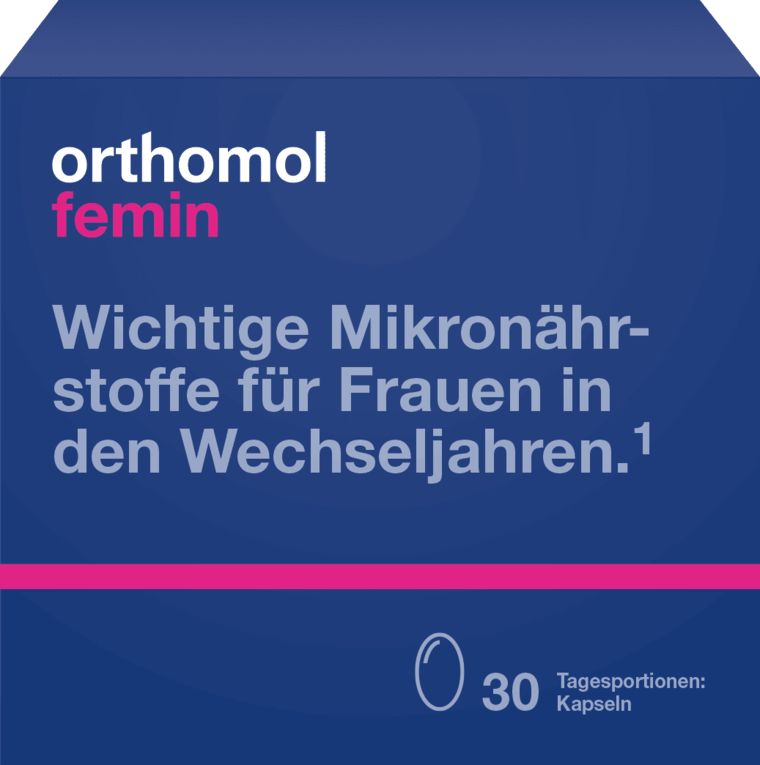 orthomol
femin

Wichtige Mikronährstoffe für Frauen in den Wechseljahren.$^1$

30 Tagesportionen: Kapseln